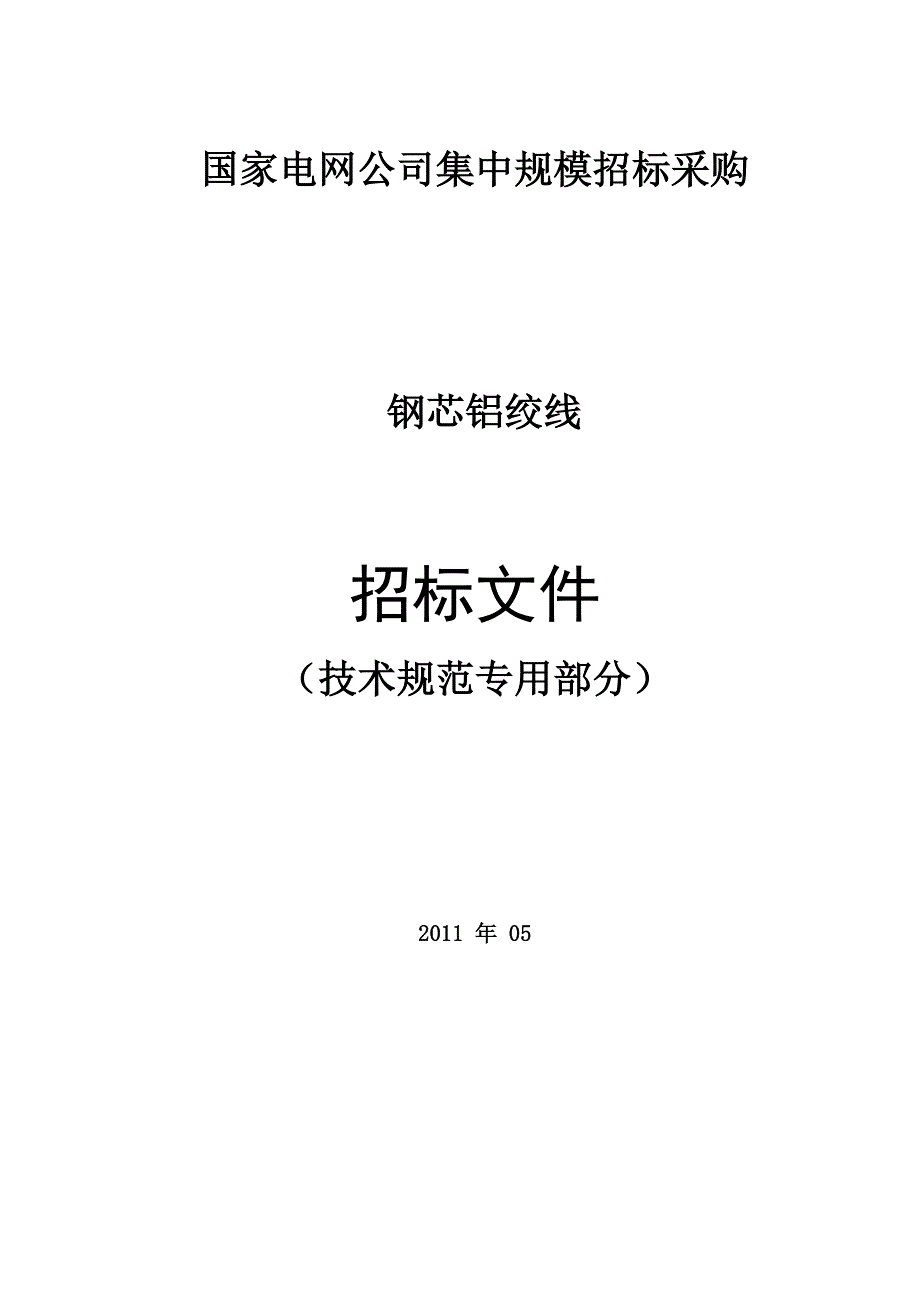 国家电网公司集中规模招标采购

钢芯铝绞线

招标文件

（技术规范专用部分）

2011 年 05